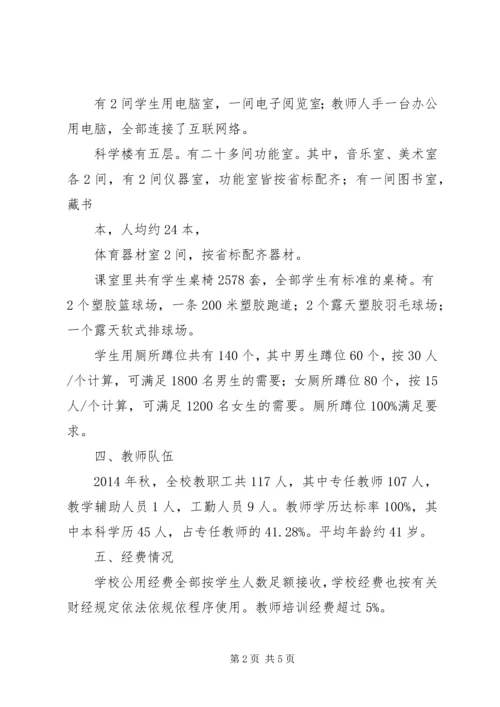 有2间学生用电脑室，一间电子阅览室；教师人手一台办公用电脑，全部连接了互联网络。

科学楼有五层。有二十多间功能室。其中，音乐室、美术室各2间，有2间仪器室，功能室皆按省标配齐；有一间图书室，藏书

本，人均约24本，

体育器材室2间，按省标配齐器材。

课室里共有学生桌椅2578套，全部学生有标准的桌椅。有2个塑胶篮球场，一条200米塑胶跑道；2个露天塑胶羽毛球场；一个露天软式排球场。

学生用厕所蹲位共有140个，其中男生蹲位60个，按30人/个计算，可满足1800名男生的需要；女厕所蹲位80个，按15人/个计算，可满足1200名女生的需要。厕所蹲位100%满足要求。

四、教师队伍

2014年秋，全校教职工共117人，其中专任教师107人，教学辅助人员1人，工勤人员9人。教师学历达标率100%，其中本科学历45人，占专任教师的41.28%。平均年龄约41岁。

五、经费情况

学校公用经费全部按学生人数足额接收，学校经费也按有关财经规定依法依规依程序使用。教师培训经费超过5%。

第2页 共5页